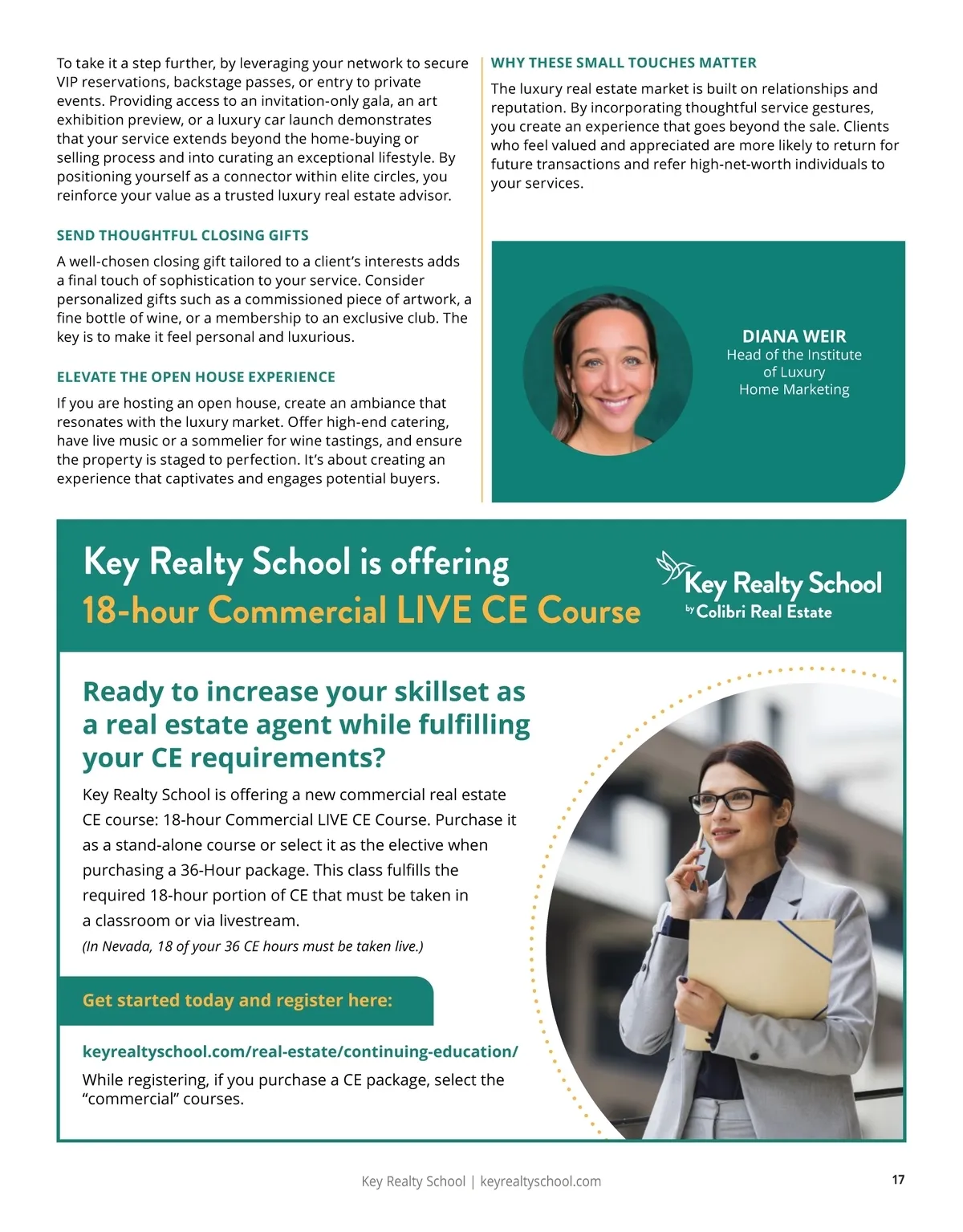 To take it a step further, by leveraging your network to secure VIP reservations, backstage passes, or entry to private events. Providing access to an invitation-only gala, an art exhibition preview, or a luxury car launch demonstrates that your service extends beyond the home-buying or selling process and into curating an exceptional lifestyle. By positioning yourself as a connector within elite circles, you reinforce your value as a trusted luxury real estate advisor.

SEND THOUGHTFUL CLOSING GIFTS

A well-chosen closing gift tailored to a client's interests adds a final touch of sophistication to your service. Consider personalized gifts such as a commissioned piece of artwork, a fine bottle of wine, or a membership to an exclusive club. The key is to make it feel personal and luxurious.

ELEVATE THE OPEN HOUSE EXPERIENCE

If you are hosting an open house, create an ambiance that resonates with the luxury market. Offer high-end catering, have live music or a sommelier for wine tastings, and ensure the property is staged to perfection. It's about creating an experience that captivates and engages potential buyers.

WHY THESE SMALL TOUCHES MATTER

The luxury real estate market is built on relationships and reputation. By incorporating thoughtful service gestures, you create an experience that goes beyond the sale. Clients who feel valued and appreciated are more likely to return for future transactions and refer high-net-worth individuals to your services.

DIANA WEIR
Head of the Institute of Luxury Home Marketing

Key Realty School is offering
18-hour Commercial LIVE CE Course

Key Realty School
by Colibri Real Estate

Ready to increase your skillset as a real estate agent while fulfilling your CE requirements?

Key Realty School is offering a new commercial real estate CE course: 18-hour Commercial LIVE CE Course. Purchase it as a stand-alone course or select it as the elective when purchasing a 36-Hour package. This class fulfills the required 18-hour portion of CE that must be taken in a classroom or via livestream.
(In Nevada, 18 of your 36 CE hours must be taken live.)

Get started today and register here:

keyrealtyschool.com/real-estate/continuing-education/
While registering, if you purchase a CE package, select the "commercial" courses.

Key Realty School | keyrealtyschool.com
17